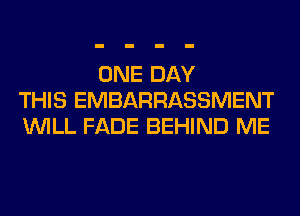 - - - -
ONE DAY
THIS EMBARRASSMENT
WILL FADE BEHIND ME